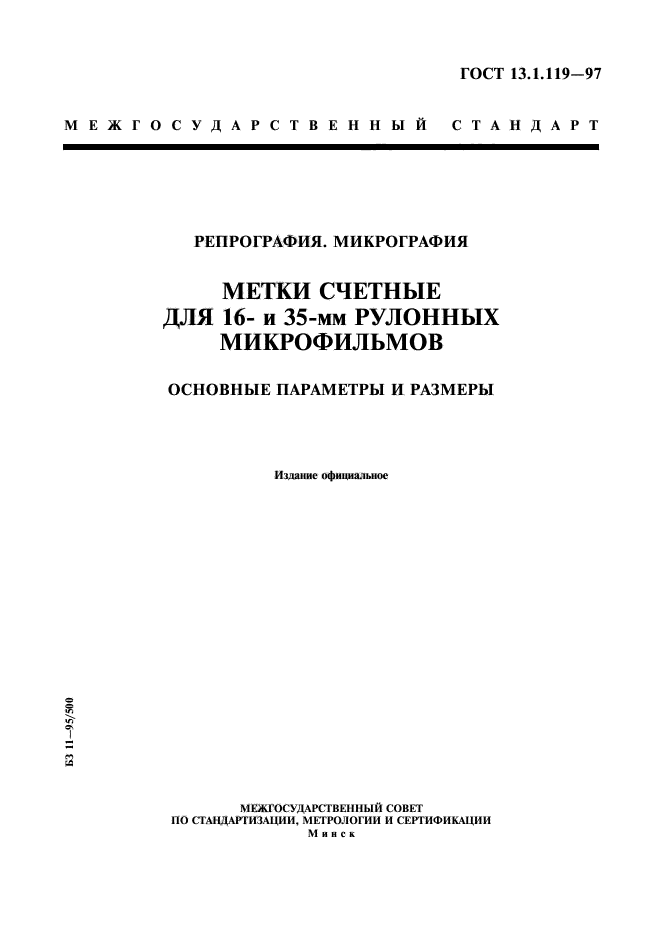 ГОСТ 13.1.119—97

МЕЖГОСУДАРСТВЕННЫЙ СТАНДАРТ

РЕПРОГРАФИЯ. МИКРОГРАФИЯ

МЕТКИ СЧЕТНЫЕ ДЛЯ 16- и 35-мм РУЛОННЫХ МИКРОФИЛЬМОВ

ОСНОВНЫЕ ПАРАМЕТРЫ И РАЗМЕРЫ

Издание официальное

БЗ 11—95/500

МЕЖГОСУДАРСТВЕННЫЙ СОВЕТ
ПО СТАНДАРТИЗАЦИИ, МЕТРОЛОГИИ И СЕРТИФИКАЦИИ
Минск